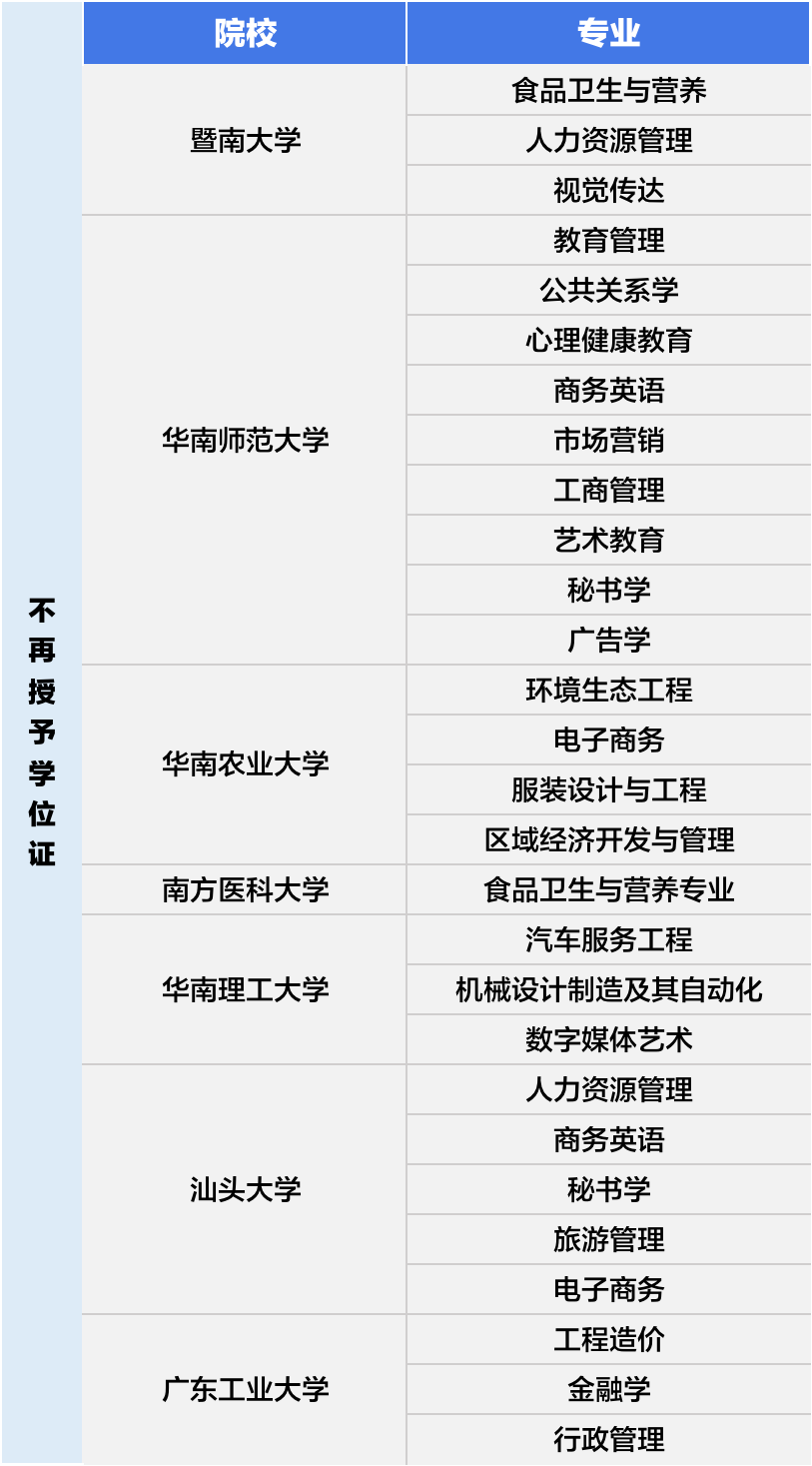 | | 院校 | 专业 |
|---|---|---|
| 不再授予学位证 | 暨南大学 | 食品卫生与营养 |
| | | 人力资源管理 |
| | | 视觉传达 |
| | 华南师范大学 | 教育管理 |
| | | 公共关系学 |
| | | 心理健康教育 |
| | | 商务英语 |
| | | 市场营销 |
| | | 工商管理 |
| | | 艺术教育 |
| | | 秘书学 |
| | | 广告学 |
| | 华南农业大学 | 环境生态工程 |
| | | 电子商务 |
| | | 服装设计与工程 |
| | | 区域经济开发与管理 |
| | 南方医科大学 | 食品卫生与营养专业 |
| | 华南理工大学 | 汽车服务工程 |
| | | 机械设计制造及其自动化 |
| | | 数字媒体艺术 |
| | 汕头大学 | 人力资源管理 |
| | | 商务英语 |
| | | 秘书学 |
| | | 旅游管理 |
| | | 电子商务 |
| | 广东工业大学 | 工程造价 |
| | | 金融学 |
| | | 行政管理 |